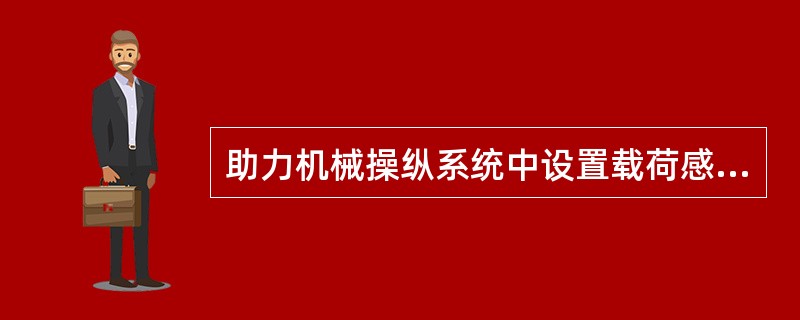 助力机械操纵系统中设置载荷感...